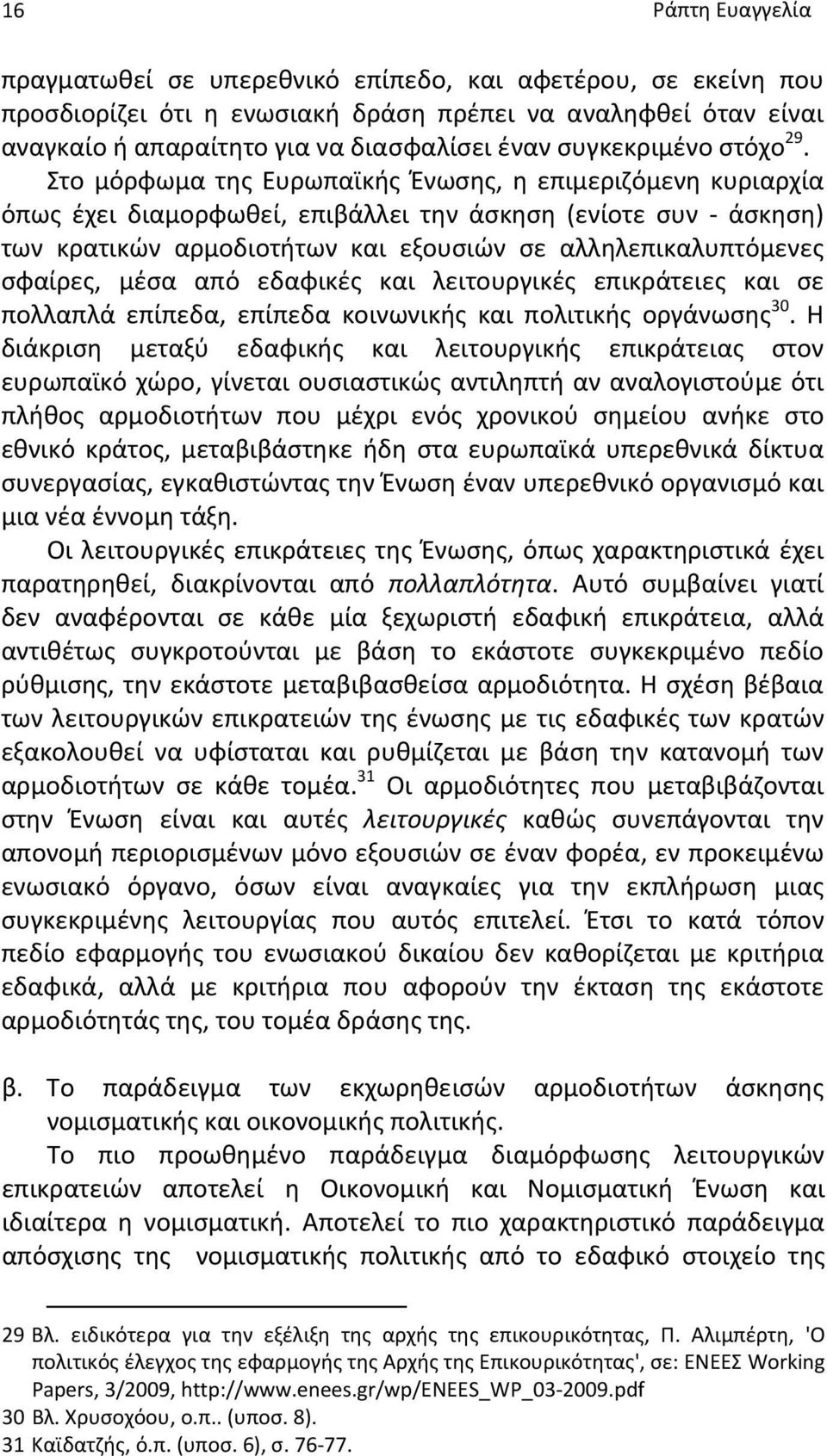 16 Ράπτη Ευαγγελία

πραγματωθεί σε υπερεθνικό επίπεδο, και αφετέρου, σε εκείνη που προσδιορίζει ότι η ενωσιακή δράση πρέπει να αναληφθεί όταν είναι αναγκαίο ή απαραίτητο για να διασφαλίσει έναν συγκεκριμένο στόχο$^{29}$. Στο μόρφωμα της Ευρωπαϊκής Ένωσης, η επιμεριζόμενη κυριαρχία όπως έχει διαμορφωθεί, επιβάλλει την άσκηση (ενίοτε συν - άσκηση) των κρατικών αρμοδιοτήτων και εξουσιών σε αλληλεπικαλυπτόμενες σφαίρες, μέσα από εδαφικές και λειτουργικές επικράτειες και σε πολλαπλά επίπεδα, επίπεδα κοινωνικής και πολιτικής οργάνωσης$^{30}$. Η διάκριση μεταξύ εδαφικής και λειτουργικής επικράτειας στον ευρωπαϊκό χώρο, γίνεται ουσιαστικώς αντιληπτή αν αναλογιστούμε ότι πλήθος αρμοδιοτήτων που μέχρι ενός χρονικού σημείου ανήκε στο εθνικό κράτος, μεταβιβάστηκε ήδη στα ευρωπαϊκά υπερεθνικά δίκτυα συνεργασίας, εγκαθιστώντας την Ένωση έναν υπερεθνικό οργανισμό και μια νέα έννομη τάξη.

Οι λειτουργικές επικράτειες της Ένωσης, όπως χαρακτηριστικά έχει παρατηρηθεί, διακρίνονται από πολλαπλότητα. Αυτό συμβαίνει γιατί δεν αναφέρονται σε κάθε μία ξεχωριστή εδαφική επικράτεια, αλλά αντιθέτως συγκροτούνται με βάση το εκάστοτε συγκεκριμένο πεδίο ρύθμισης, την εκάστοτε μεταβιβασθείσα αρμοδιότητα. Η σχέση βέβαια των λειτουργικών επικρατειών της ένωσης με τις εδαφικές των κρατών εξακολουθεί να υφίσταται και ρυθμίζεται με βάση την κατανομή των αρμοδιοτήτων σε κάθε τομέα.$^{31}$ Οι αρμοδιότητες που μεταβιβάζονται στην Ένωση είναι και αυτές λειτουργικές καθώς συνεπάγονται την απονομή περιορισμένων μόνο εξουσιών σε έναν φορέα, εν προκειμένω ενωσιακό όργανο, όσων είναι αναγκαίες για την εκπλήρωση μιας συγκεκριμένης λειτουργίας που αυτός επιτελεί. Έτσι το κατά τόπον πεδίο εφαρμογής του ενωσιακού δικαίου δεν καθορίζεται με κριτήρια εδαφικά, αλλά με κριτήρια που αφορούν την έκταση της εκάστοτε αρμοδιότητάς της, του τομέα δράσης της.

β. Το παράδειγμα των εκχωρηθεισών αρμοδιοτήτων άσκησης νομισματικής και οικονομικής πολιτικής.

Το πιο προωθημένο παράδειγμα διαμόρφωσης λειτουργικών επικρατειών αποτελεί η Οικονομική και Νομισματική Ένωση και ιδιαίτερα η νομισματική. Αποτελεί το πιο χαρακτηριστικό παράδειγμα απόσχισης της νομισματικής πολιτικής από το εδαφικό στοιχείο της

29 Βλ. ειδικότερα για την εξέλιξη της αρχής της επικουρικότητας, Π. Αλιμπέρτη, 'Ο πολιτικός έλεγχος της εφαρμογής της Αρχής της Επικουρικότητας', σε: ΕΝΕΕΣ Working Papers, 3/2009, http://www.enees.gr/wp/ENEES_WP_03-2009.pdf
30 Βλ. Χρυσοχόου, ο.π.. (υποσ. 8).
31 Καϊδατζής, ό.π. (υποσ. 6), σ. 76-77.